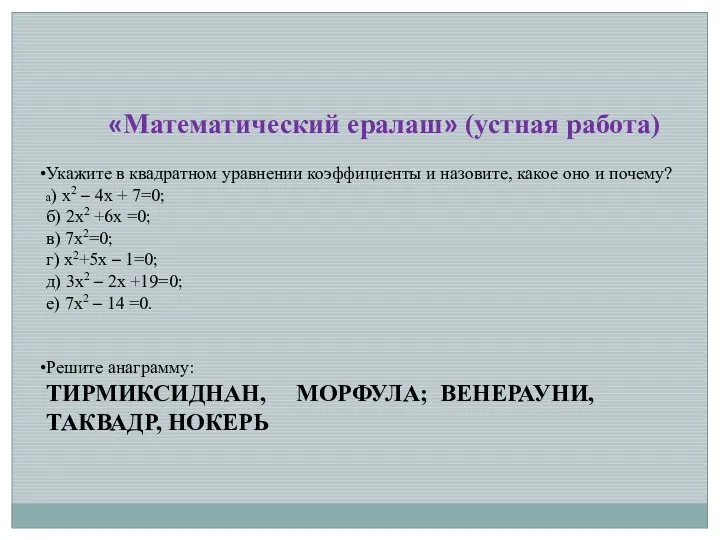 «Математический ералаш» (устная работа)

•Укажите в квадратном уравнении коэффициенты и назовите, какое оно и почему?
а) $x^2 - 4x + 7=0$;
б) $2x^2 +6x =0$;
в) $7x^2=0$;
г) $x^2+5x - 1=0$;
д) $3x^2 - 2x +19=0$;
е) $7x^2 - 14 =0$.

•Решите анаграмму:
ТИРМИКСИДНАН, МОРФУЛА; ВЕНЕРАУНИ, ТАКВАДР, НОКЕРЬ